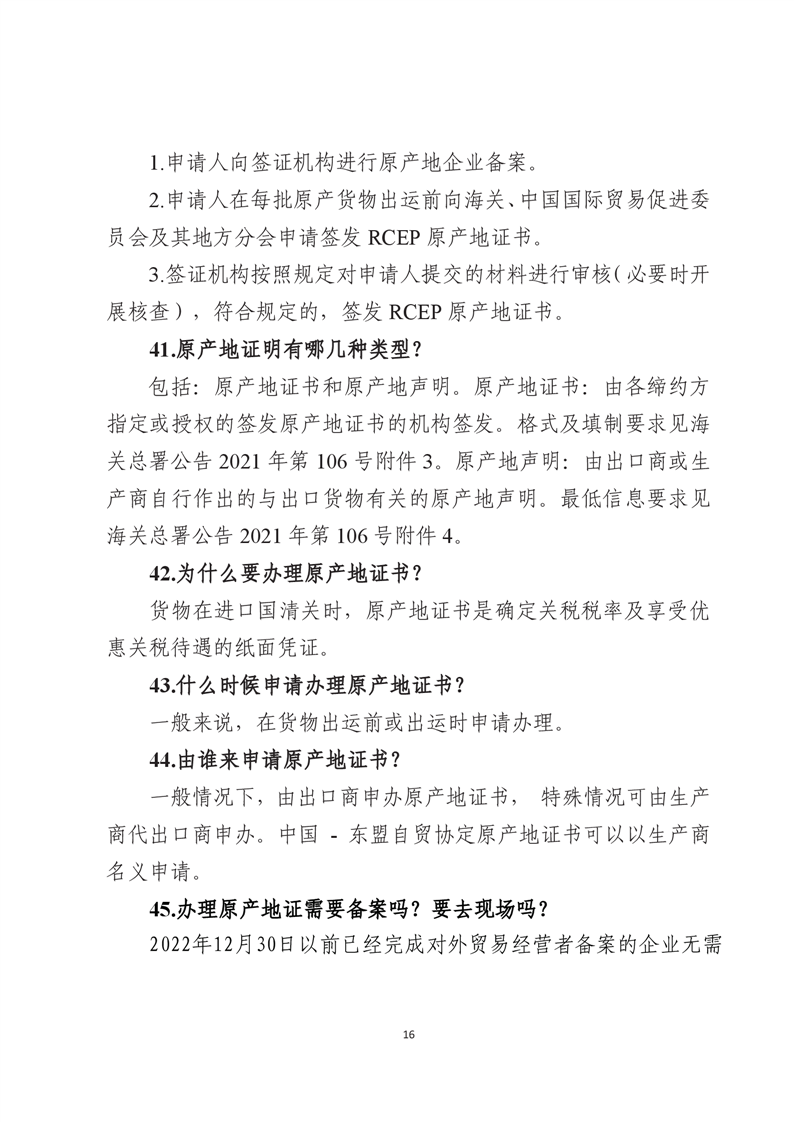 1.申请人向签证机构进行原产地企业备案。

2.申请人在每批原产货物出运前向海关、中国国际贸易促进委员会及其地方分会申请签发 RCEP 原产地证书。

3.签证机构按照规定对申请人提交的材料进行审核（必要时开展核查），符合规定的，签发 RCEP 原产地证书。

41.原产地证明有哪几种类型？

包括：原产地证书和原产地声明。原产地证书：由各缔约方指定或授权的签发原产地证书的机构签发。格式及填制要求见海关总署公告 2021 年第 106 号附件 3。原产地声明：由出口商或生产商自行作出的与出口货物有关的原产地声明。最低信息要求见海关总署公告 2021 年第 106 号附件 4。

42.为什么要办理原产地证书？

货物在进口国清关时，原产地证书是确定关税税率及享受优惠关税待遇的纸面凭证。

43.什么时候申请办理原产地证书？

一般来说，在货物出运前或出运时申请办理。

44.由谁来申请原产地证书？

一般情况下，由出口商申办原产地证书， 特殊情况可由生产商代出口商申办。中国 - 东盟自贸协定原产地证书可以以生产商名义申请。

45.办理原产地证需要备案吗？要去现场吗？

2022年12月30日以前已经完成对外贸易经营者备案的企业无需

16